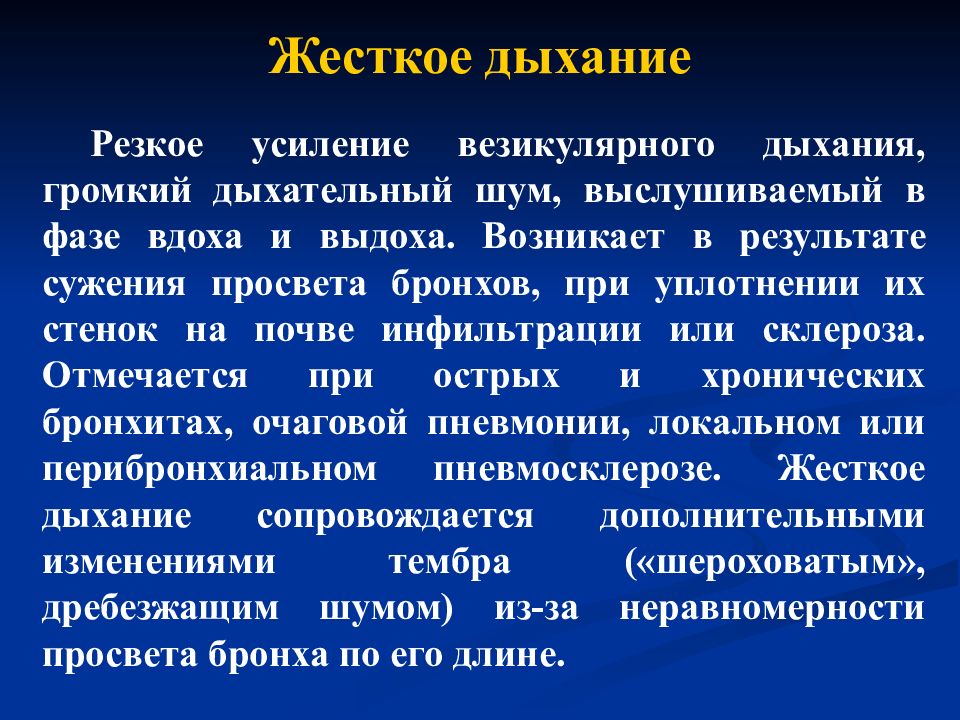 Жесткое дыхание

Резкое усиление везикулярного дыхания, громкий дыхательный шум, выслушиваемый в фазе вдоха и выдоха. Возникает в результате сужения просвета бронхов, при уплотнении их стенок на почве инфильтрации или склероза. Отмечается при острых и хронических бронхитах, очаговой пневмонии, локальном или перибронхиальном пневмосклерозе. Жесткое дыхание сопровождается дополнительными изменениями тембра («шероховатым», дребезжащим шумом) из-за неравномерности просвета бронха по его длине.